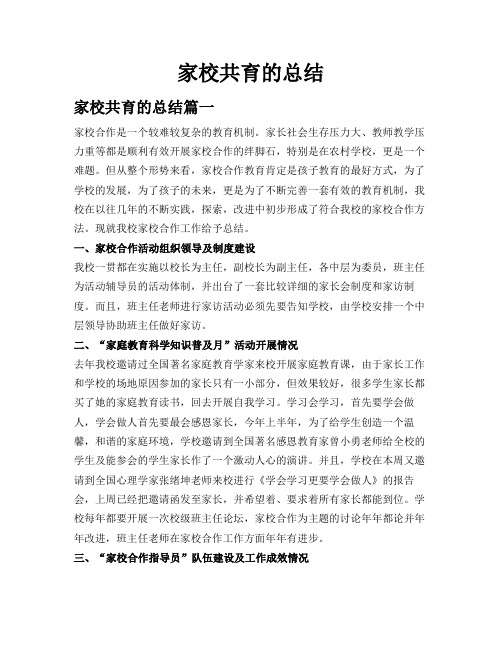 家校共育的总结

家校共育的总结篇一

家校合作是一个较难较复杂的教育机制。家长社会生存压力大、教师教学压力重等都是顺利有效开展家校合作的绊脚石，特别是在农村学校，更是一个难题。但从整个形势来看，家校合作教育肯定是孩子教育的最好方式，为了学校的发展，为了孩子的未来，更是为了不断完善一套有效的教育机制，我校在以往几年的不断实践，探索，改进中初步形成了符合我校的家校合作方法。现就我校家校合作工作给予总结。

一、家校合作活动组织领导及制度建设

我校一贯都在实施以校长为主任，副校长为副主任，各中层为委员，班主任为活动辅导员的活动体制，并出台了一套比较详细的家长会制度和家访制度。而且，班主任老师进行家访活动必须先要告知学校，由学校安排一个中层领导协助班主任做好家访。

二、“家庭教育科学知识普及月”活动开展情况

去年我校邀请过全国著名家庭教育学家来校开展家庭教育课，由于家长工作和学校的场地原因参加的家长只有一小部分，但效果较好，很多学生家长都买了她的家庭教育读书，回去开展自我学习。学习会学习，首先要学会做人，学会做人首先要最会感恩家长，今年上半年，为了给学生创造一个温馨，和谐的家庭环境，学校邀请到全国著名感恩教育家曾小勇老师给全校的学生及能参会的学生家长作了一个激动人心的演讲。并且，学校在本周又邀请到全国心理学家张绪坤老师来校进行《学会学习更要学会做人》的报告会，上周已经把邀请函发至家长，并希望着、要求着所有家长都能到位。学校每年都要开展一次校级班主任论坛，家校合作为主题的讨论年年都论并年年改进，班主任老师在家校合作工作方面年年有进步。

三、“家校合作指导员”队伍建设及工作成效情况